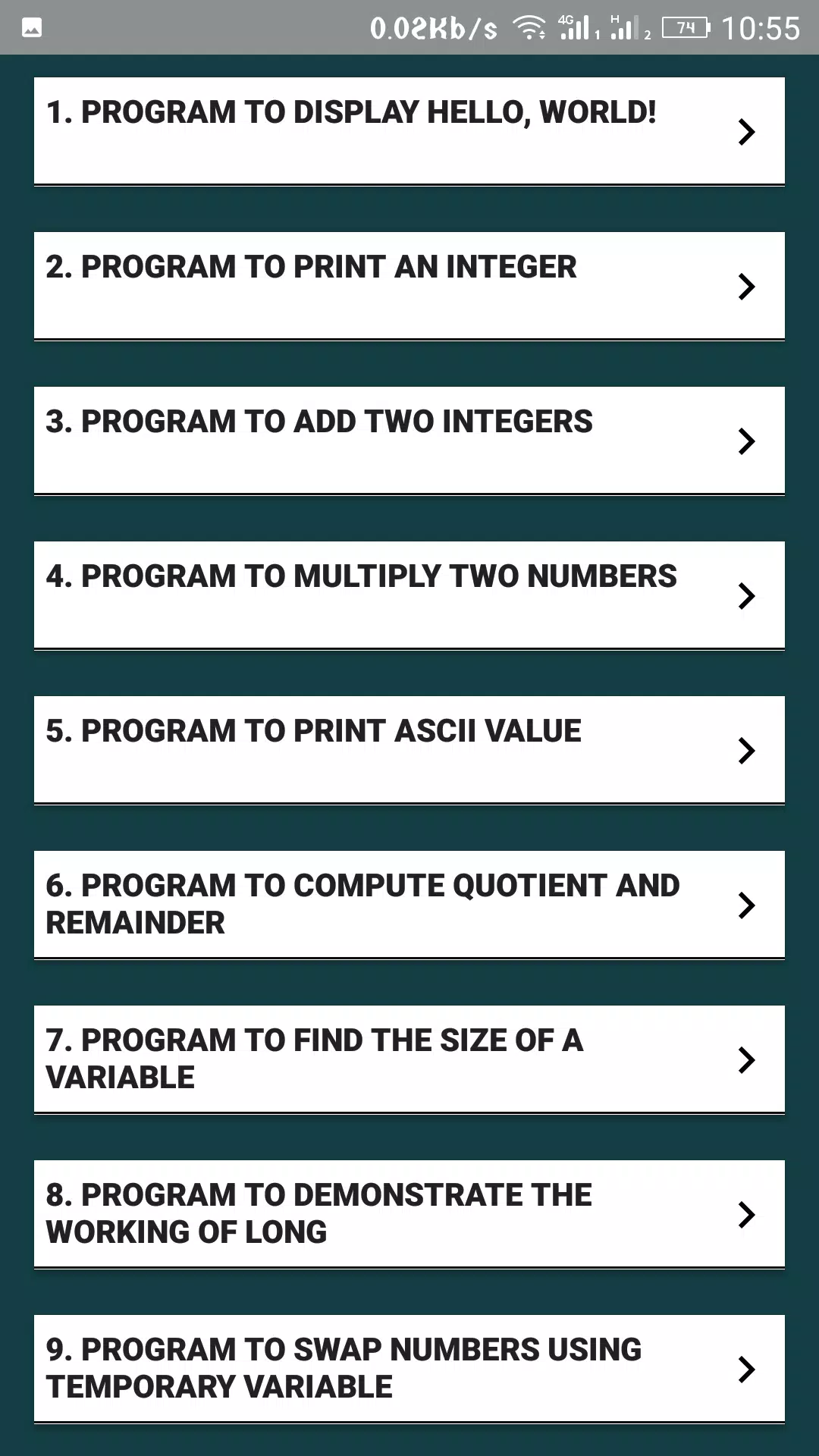 0.02Kb/s 4G 1 H 2 74 10:55

1. PROGRAM TO DISPLAY HELLO, WORLD!

2. PROGRAM TO PRINT AN INTEGER

3. PROGRAM TO ADD TWO INTEGERS

4. PROGRAM TO MULTIPLY TWO NUMBERS

5. PROGRAM TO PRINT ASCII VALUE

6. PROGRAM TO COMPUTE QUOTIENT AND REMAINDER

7. PROGRAM TO FIND THE SIZE OF A VARIABLE

8. PROGRAM TO DEMONSTRATE THE WORKING OF LONG

9. PROGRAM TO SWAP NUMBERS USING TEMPORARY VARIABLE